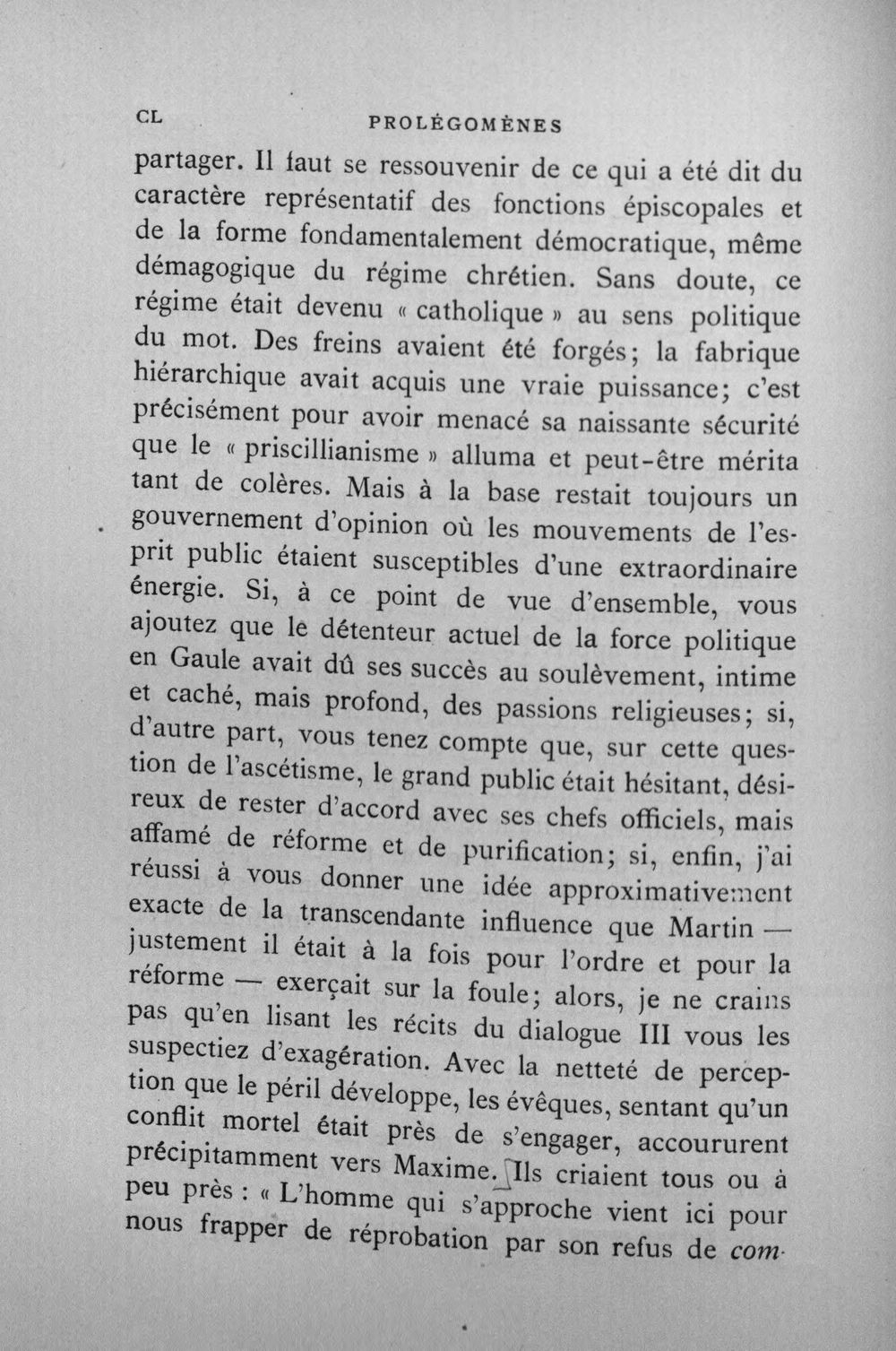 CL PROLÉGOMÈNES

partager. Il faut se ressouvenir de ce qui a été dit du caractère représentatif des fonctions épiscopales et de la forme fondamentalement démocratique, même démagogique du régime chrétien. Sans doute, ce régime était devenu « catholique » au sens politique du mot. Des freins avaient été forgés; la fabrique hiérarchique avait acquis une vraie puissance; c'est précisément pour avoir menacé sa naissante sécurité que le « priscillianisme » alluma et peut-être mérita tant de colères. Mais à la base restait toujours un gouvernement d'opinion où les mouvements de l'esprit public étaient susceptibles d'une extraordinaire énergie. Si, à ce point de vue d'ensemble, vous ajoutez que le détenteur actuel de la force politique en Gaule avait dû ses succès au soulèvement, intime et caché, mais profond, des passions religieuses; si, d'autre part, vous tenez compte que, sur cette question de l'ascétisme, le grand public était hésitant, désireux de rester d'accord avec ses chefs officiels, mais affamé de réforme et de purification; si, enfin, j'ai réussi à vous donner une idée approximativement exacte de la transcendante influence que Martin — justement il était à la fois pour l'ordre et pour la réforme — exerçait sur la foule; alors, je ne crains pas qu'en lisant les récits du dialogue III vous les suspectiez d'exagération. Avec la netteté de perception que le péril développe, les évêques, sentant qu'un conflit mortel était près de s'engager, accoururent précipitamment vers Maxime. Ils criaient tous ou à peu près : « L'homme qui s'approche vient ici pour nous frapper de réprobation par son refus de com-